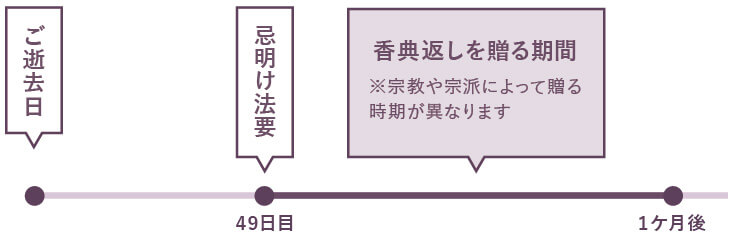 ご逝去日

忌明け法要

香典返しを贈る期間

※宗教や宗派によって贈る時期が異なります

49日目

1ケ月後